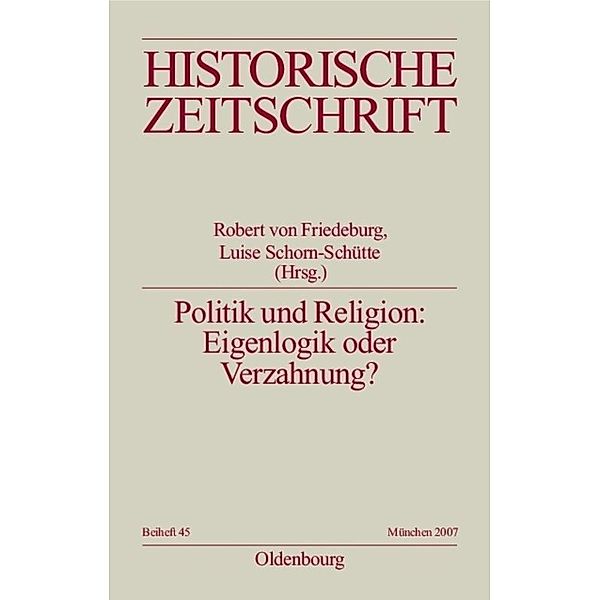 HISTORISCHE ZEITSCHRIFT

Robert von Friedeburg, Luise Schorn-Schütte (Hrsg.)

Politik und Religion: Eigenlogik oder Verzahnung?

Beiheft 45

München 2007

Oldenbourg